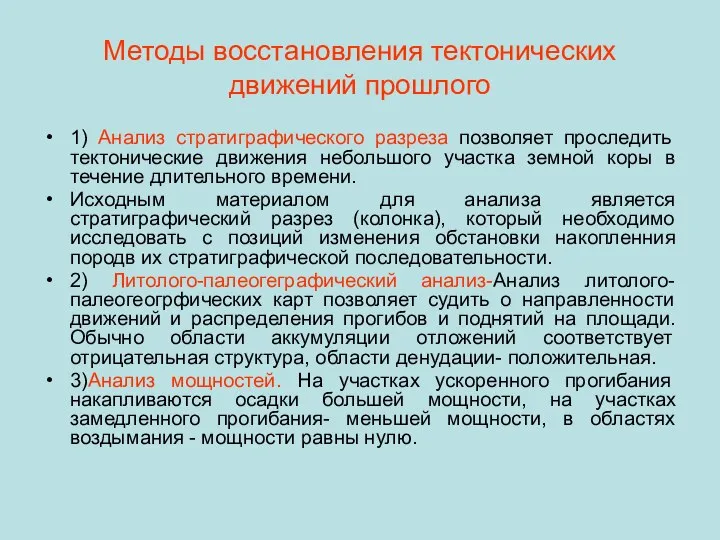 Методы восстановления тектонических движений прошлого

• 1) Анализ стратиграфического разреза позволяет проследить тектонические движения небольшого участка земной коры в течение длительного времени.
• Исходным материалом для анализа является стратиграфический разрез (колонка), который необходимо исследовать с позиций изменения обстановки накопленния породв их стратиграфической последовательности.
• 2) Литолого-палеогеграфический анализ-Анализ литолого-палеогеогрфических карт позволяет судить о направленности движений и распределения прогибов и поднятий на площади. Обычно области аккумуляции отложений соответствует отрицательная структура, области денудации- положительная.
• 3)Анализ мощностей. На участках ускоренного прогибания накапливаются осадки большей мощности, на участках замедленного прогибания- меньшей мощности, в областях воздымания - мощности равны нулю.